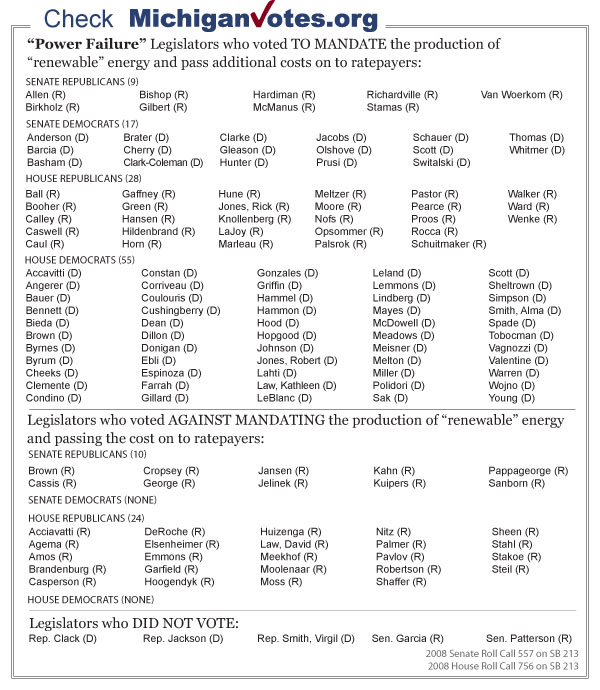 Check MichiganVotes.org

**"Power Failure"** Legislators who voted TO MANDATE the production of "renewable" energy and pass additional costs on to ratepayers:

SENATE REPUBLICANS (9)

Allen (R)
Birkholz (R)

Bishop (R)
Gilbert (R)

Hardiman (R)
McManus (R)

Richardville (R)
Stamas (R)

Van Woerkom (R)

SENATE DEMOCRATS (17)

Anderson (D)
Barcia (D)
Basham (D)

Brater (D)
Cherry (D)
Clark-Coleman (D)

Clarke (D)
Gleason (D)
Hunter (D)

Jacobs (D)
Olshove (D)
Prusi (D)

Schauer (D)
Scott (D)
Switalski (D)

Thomas (D)
Whitmer (D)

HOUSE REPUBLICANS (28)

Ball (R)
Booher (R)
Calley (R)
Caswell (R)
Caul (R)

Gaffney (R)
Green (R)
Hansen (R)
Hildenbrand (R)
Horn (R)

Hune (R)
Jones, Rick (R)
Knollenberg (R)
LaJoy (R)
Marleau (R)

Meltzer (R)
Moore (R)
Nofs (R)
Opsommer (R)
Palsrok (R)

Pastor (R)
Pearce (R)
Proos (R)
Rocca (R)
Schuitmaker (R)

Walker (R)
Ward (R)
Wenke (R)

HOUSE DEMOCRATS (55)

Accavitti (D)
Angerer (D)
Bauer (D)
Bennett (D)
Bieda (D)
Brown (D)
Byrnes (D)
Byrum (D)
Cheeks (D)
Clemente (D)
Condino (D)

Constan (D)
Corriveau (D)
Coulouris (D)
Cushingberry (D)
Dean (D)
Dillon (D)
Donigan (D)
Ebli (D)
Espinoza (D)
Farrah (D)
Gillard (D)

Gonzales (D)
Griffin (D)
Hammel (D)
Hammon (D)
Hood (D)
Hopgood (D)
Johnson (D)
Jones, Robert (D)
Lahti (D)
Law, Kathleen (D)
LeBlanc (D)

Leland (D)
Lemmons (D)
Lindberg (D)
Mayes (D)
McDowell (D)
Meadows (D)
Meisner (D)
Melton (D)
Miller (D)
Polidori (D)
Sak (D)

Scott (D)
Sheltrown (D)
Simpson (D)
Smith, Alma (D)
Spade (D)
Tobocman (D)
Vagnozzi (D)
Valentine (D)
Warren (D)
Wojno (D)
Young (D)

Legislators who voted AGAINST MANDATING the production of "renewable" energy and passing the cost on to ratepayers:

SENATE REPUBLICANS (10)

Brown (R)
Cassis (R)

Cropsey (R)
George (R)

Jansen (R)
Jelinek (R)

Kahn (R)
Kuipers (R)

Pappageorge (R)
Sanborn (R)

SENATE DEMOCRATS (NONE)

HOUSE REPUBLICANS (24)

Acciavatti (R)
Agema (R)
Amos (R)
Brandenburg (R)
Casperson (R)

DeRoche (R)
Elsenheimer (R)
Emmons (R)
Garfield (R)
Hoogendyk (R)

Huizenga (R)
Law, David (R)
Meekhof (R)
Moolenaar (R)
Moss (R)

Nitz (R)
Palmer (R)
Pavlov (R)
Robertson (R)
Shaffer (R)

Sheen (R)
Stahl (R)
Stakoe (R)
Steil (R)

HOUSE DEMOCRATS (NONE)

Legislators who DID NOT VOTE:

Rep. Clack (D) Rep. Jackson (D) Rep. Smith, Virgil (D) Sen. Garcia (R) Sen. Patterson (R)

2008 Senate Roll Call 557 on SB 213
2008 House Roll Call 756 on SB 213